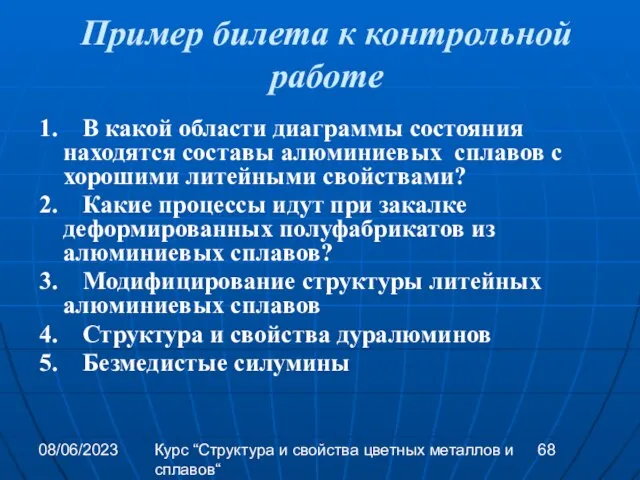 Пример билета к контрольной работе

1. В какой области диаграммы состояния находятся составы алюминиевых сплавов с хорошими литейными свойствами?
2. Какие процессы идут при закалке деформированных полуфабрикатов из алюминиевых сплавов?
3. Модифицирование структуры литейных алюминиевых сплавов
4. Структура и свойства дуралюминов
5. Безмедистые силумины

08/06/2023

Курс “Структура и свойства цветных металлов и сплавов“

68